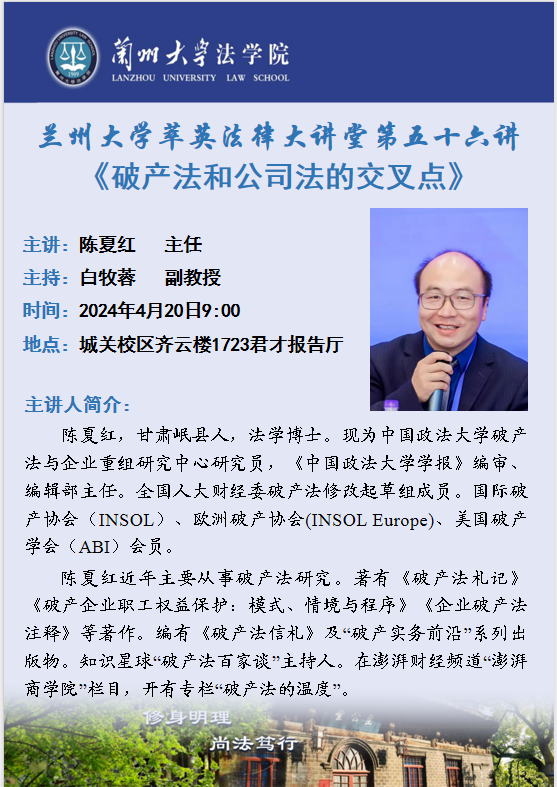 蘭州大學法学院
LANZHOU UNIVERSITY LAW SCHOOL

兰州大学萃英法律大讲堂第五十六讲
《破产法和公司法的交叉点》

主讲：陈夏红　主任
主持：白牧蓉　副教授
时间：2024年4月20日9:00
地点：城关校区齐云楼1723君才报告厅

主讲人简介：

陈夏红，甘肃岷县人，法学博士。现为中国政法大学破产法与企业重组研究中心研究员，《中国政法大学学报》编审、编辑部主任。全国人大财经委破产法修改起草组成员。国际破产协会（INSOL）、欧洲破产协会(INSOL Europe)、美国破产学会（ABI）会员。

陈夏红近年主要从事破产法研究。著有《破产法札记》《破产企业职工权益保护：模式、情境与程序》《企业破产法注释》等著作。编有《破产法信札》及“破产实务前沿”系列出版物。知识星球“破产法百家谈”主持人。在澎湃财经频道“澎湃商学院”栏目，开有专栏“破产法的温度”。

修身明理
尚法笃行